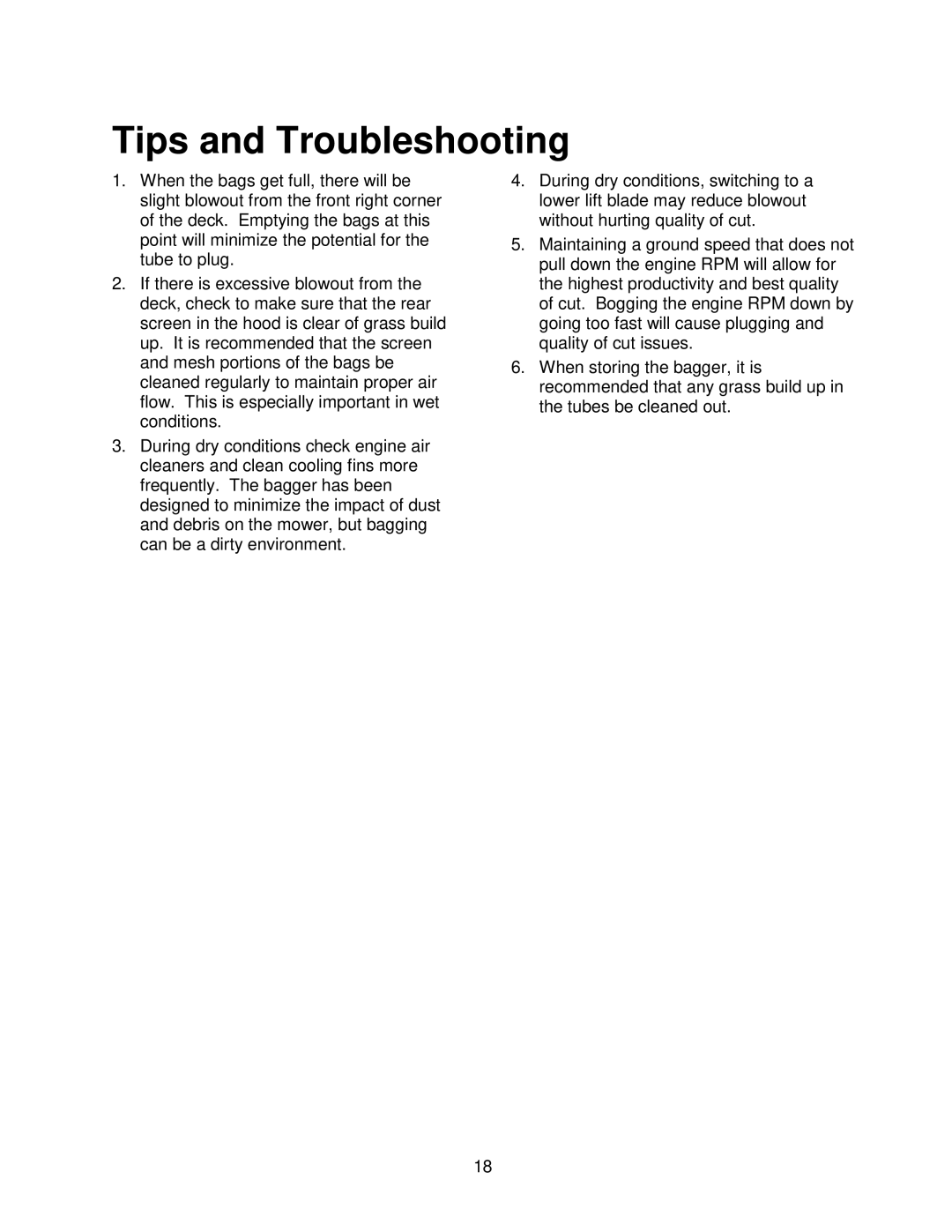 Tips and Troubleshooting

1. When the bags get full, there will be slight blowout from the front right corner of the deck. Emptying the bags at this point will minimize the potential for the tube to plug.

2. If there is excessive blowout from the deck, check to make sure that the rear screen in the hood is clear of grass build up. It is recommended that the screen and mesh portions of the bags be cleaned regularly to maintain proper air flow. This is especially important in wet conditions.

3. During dry conditions check engine air cleaners and clean cooling fins more frequently. The bagger has been designed to minimize the impact of dust and debris on the mower, but bagging can be a dirty environment.

4. During dry conditions, switching to a lower lift blade may reduce blowout without hurting quality of cut.

5. Maintaining a ground speed that does not pull down the engine RPM will allow for the highest productivity and best quality of cut. Bogging the engine RPM down by going too fast will cause plugging and quality of cut issues.

6. When storing the bagger, it is recommended that any grass build up in the tubes be cleaned out.

18